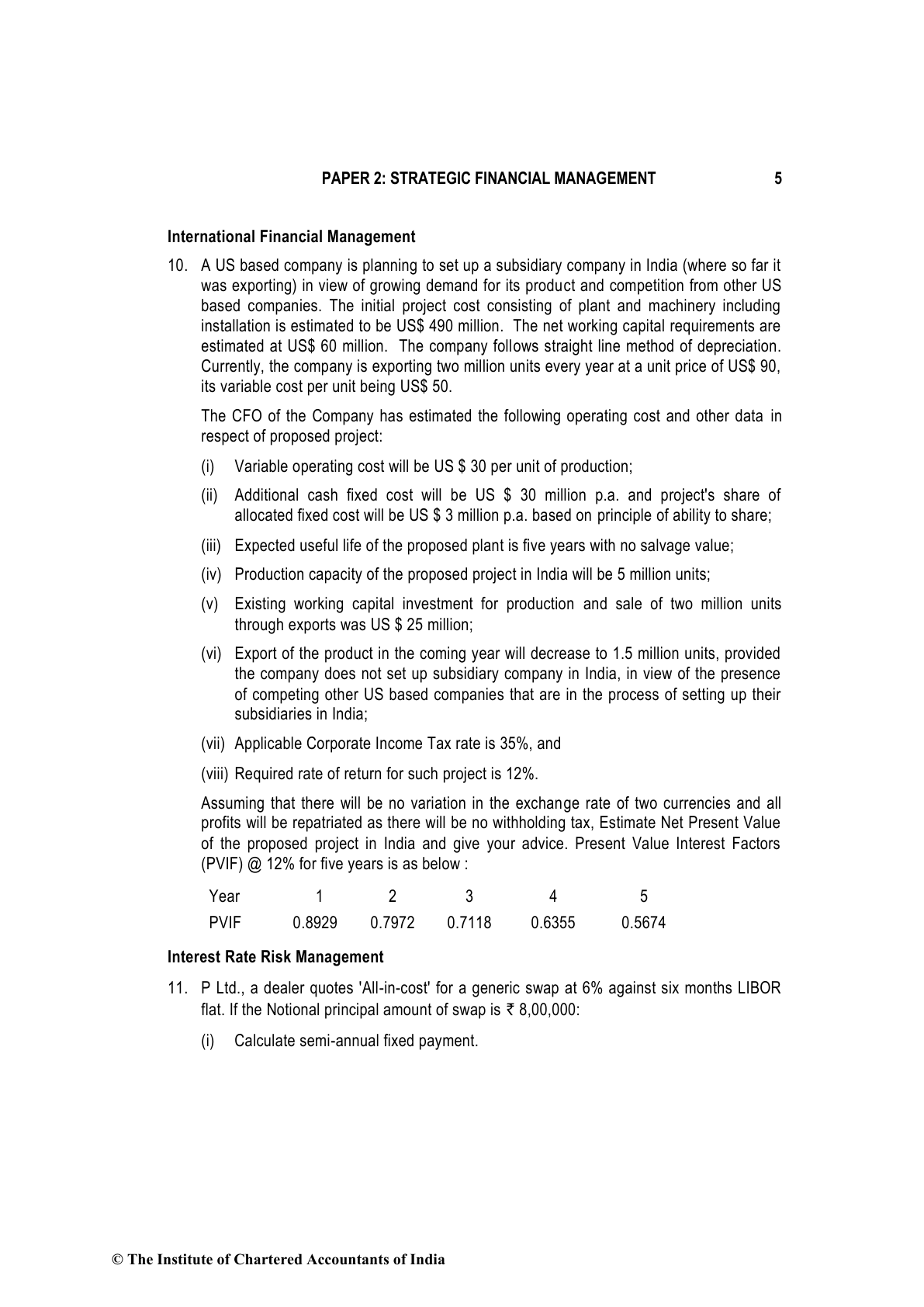 PAPER 2: STRATEGIC FINANCIAL MANAGEMENT 5

International Financial Management

10. A US based company is planning to set up a subsidiary company in India (where so far it was exporting) in view of growing demand for its product and competition from other US based companies. The initial project cost consisting of plant and machinery including installation is estimated to be US$ 490 million. The net working capital requirements are estimated at US$ 60 million. The company follows straight line method of depreciation. Currently, the company is exporting two million units every year at a unit price of US$ 90, its variable cost per unit being US$ 50.

The CFO of the Company has estimated the following operating cost and other data in respect of proposed project:

(i) Variable operating cost will be US $ 30 per unit of production;

(ii) Additional cash fixed cost will be US $ 30 million p.a. and project's share of allocated fixed cost will be US $ 3 million p.a. based on principle of ability to share;

(iii) Expected useful life of the proposed plant is five years with no salvage value;

(iv) Production capacity of the proposed project in India will be 5 million units;

(v) Existing working capital investment for production and sale of two million units through exports was US $ 25 million;

(vi) Export of the product in the coming year will decrease to 1.5 million units, provided the company does not set up subsidiary company in India, in view of the presence of competing other US based companies that are in the process of setting up their subsidiaries in India;

(vii) Applicable Corporate Income Tax rate is 35%, and

(viii) Required rate of return for such project is 12%.

Assuming that there will be no variation in the exchange rate of two currencies and all profits will be repatriated as there will be no withholding tax, Estimate Net Present Value of the proposed project in India and give your advice. Present Value Interest Factors (PVIF) @ 12% for five years is as below :

| Year | 1 | 2 | 3 | 4 | 5 |
|---|---|---|---|---|---|
| PVIF | 0.8929 | 0.7972 | 0.7118 | 0.6355 | 0.5674 |

Interest Rate Risk Management

11. P Ltd., a dealer quotes 'All-in-cost' for a generic swap at 6% against six months LIBOR flat. If the Notional principal amount of swap is ₹ 8,00,000:

(i) Calculate semi-annual fixed payment.

© The Institute of Chartered Accountants of India